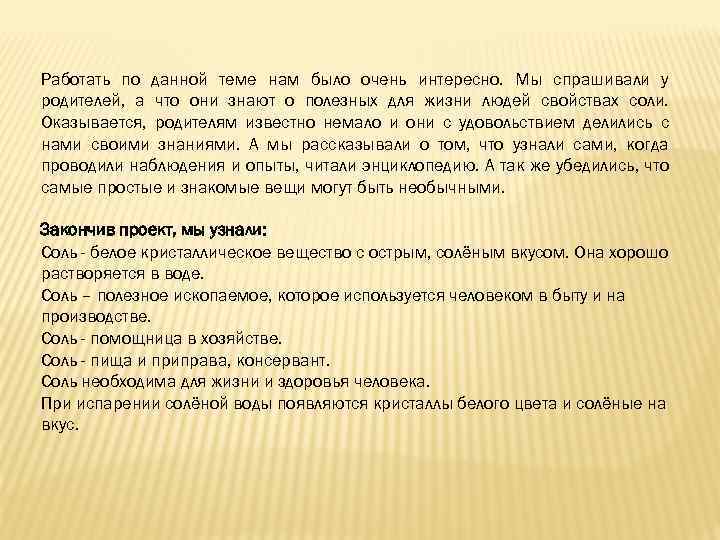 Работать по данной теме нам было очень интересно. Мы спрашивали у родителей, а что они знают о полезных для жизни людей свойствах соли. Оказывается, родителям известно немало и они с удовольствием делились с нами своими знаниями. А мы рассказывали о том, что узнали сами, когда проводили наблюдения и опыты, читали энциклопедию. А так же убедились, что самые простые и знакомые вещи могут быть необычными.

Закончив проект, мы узнали:
Соль - белое кристаллическое вещество с острым, солёным вкусом. Она хорошо растворяется в воде.
Соль – полезное ископаемое, которое используется человеком в быту и на производстве.
Соль - помощница в хозяйстве.
Соль - пища и приправа, консервант.
Соль необходима для жизни и здоровья человека.
При испарении солёной воды появляются кристаллы белого цвета и солёные на вкус.